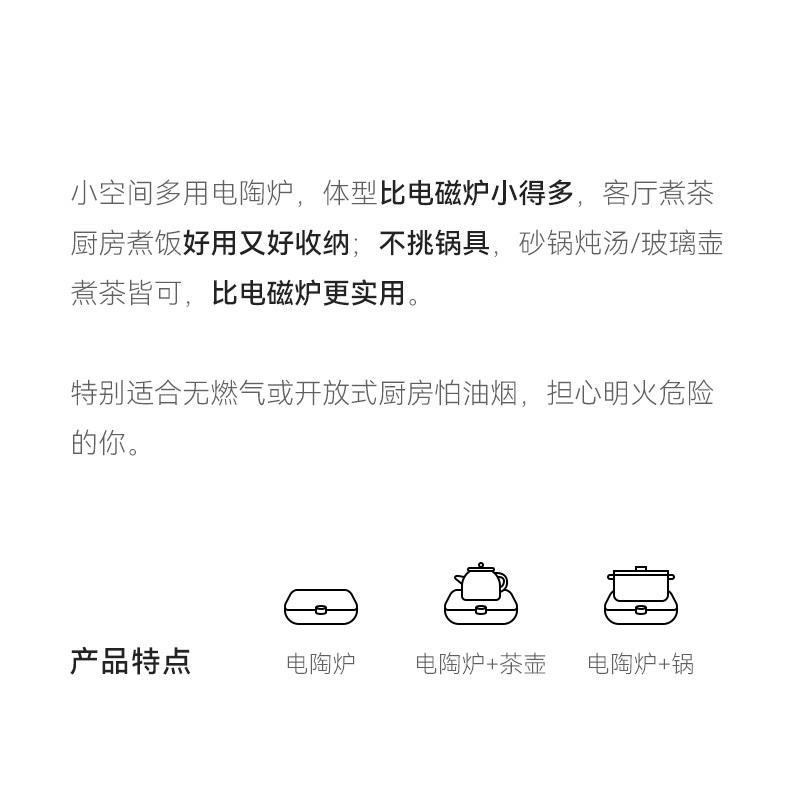 小空间多用电陶炉，体型比电磁炉小得多，客厅煮茶厨房煮饭好用又好收纳；不挑锅具，砂锅炖汤/玻璃壶煮茶皆可，比电磁炉更实用。

特别适合无燃气或开放式厨房怕油烟，担心明火危险的你。

产品特点

电陶炉

电陶炉+茶壶

电陶炉+锅